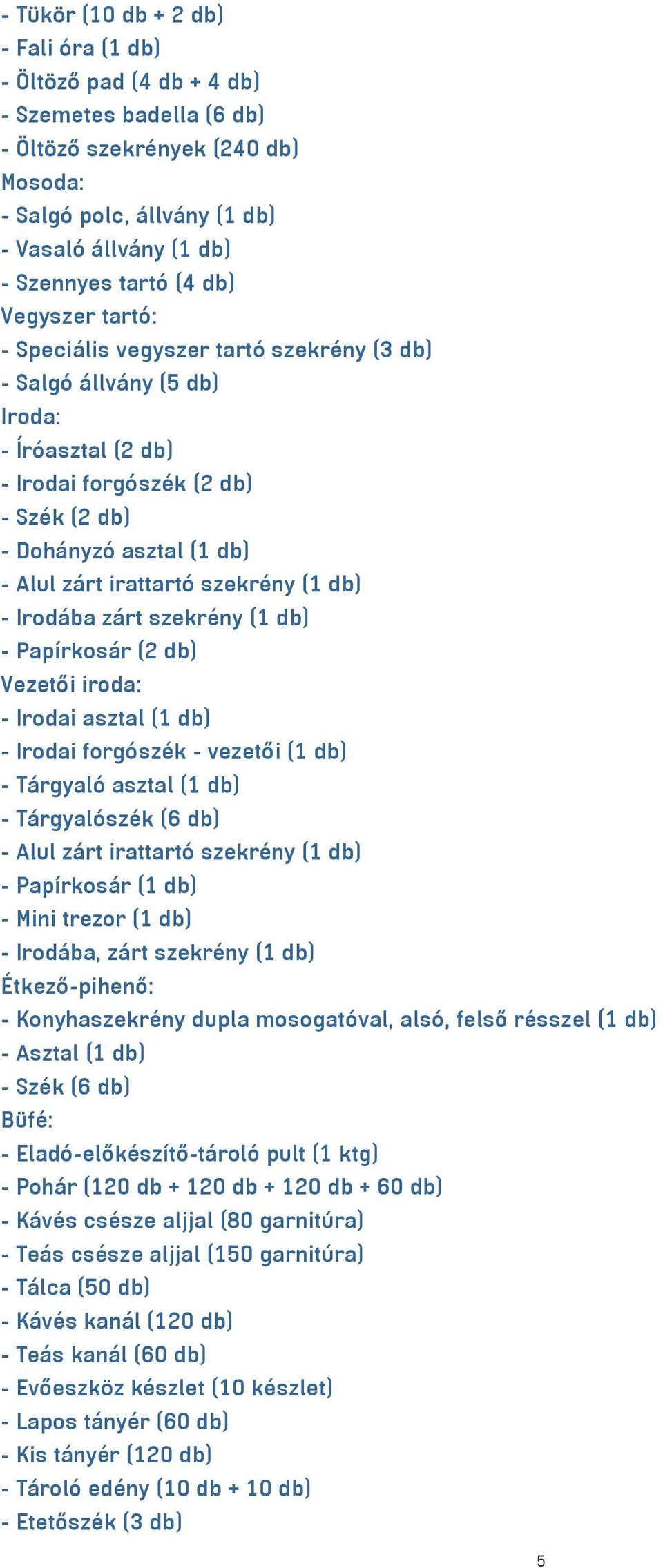 - Tükör (10 db + 2 db)
- Fali óra (1 db)
- Öltöző pad (4 db + 4 db)
- Szemetes badella (6 db)
- Öltöző szekrények (240 db)
Mosoda:
- Salgó polc, állvány (1 db)
- Vasaló állvány (1 db)
- Szennyes tartó (4 db)
Vegyszer tartó:
- Speciális vegyszer tartó szekrény (3 db)
- Salgó állvány (5 db)
Iroda:
- Íróasztal (2 db)
- Irodai forgószék (2 db)
- Szék (2 db)
- Dohányzó asztal (1 db)
- Alul zárt irattartó szekrény (1 db)
- Irodába zárt szekrény (1 db)
- Papírkosár (2 db)
Vezetői iroda:
- Irodai asztal (1 db)
- Irodai forgószék - vezetői (1 db)
- Tárgyaló asztal (1 db)
- Tárgyalószék (6 db)
- Alul zárt irattartó szekrény (1 db)
- Papírkosár (1 db)
- Mini trezor (1 db)
- Irodába, zárt szekrény (1 db)
Étkező-pihenő:
- Konyhaszekrény dupla mosogatóval, alsó, felső résszel (1 db)
- Asztal (1 db)
- Szék (6 db)
Büfé:
- Eladó-előkészítő-tároló pult (1 ktg)
- Pohár (120 db + 120 db + 120 db + 60 db)
- Kávés csésze aljjal (80 garnitúra)
- Teás csésze aljjal (150 garnitúra)
- Tálca (50 db)
- Kávés kanál (120 db)
- Teás kanál (60 db)
- Evőeszköz készlet (10 készlet)
- Lapos tányér (60 db)
- Kis tányér (120 db)
- Tároló edény (10 db + 10 db)
- Etetőszék (3 db)

5